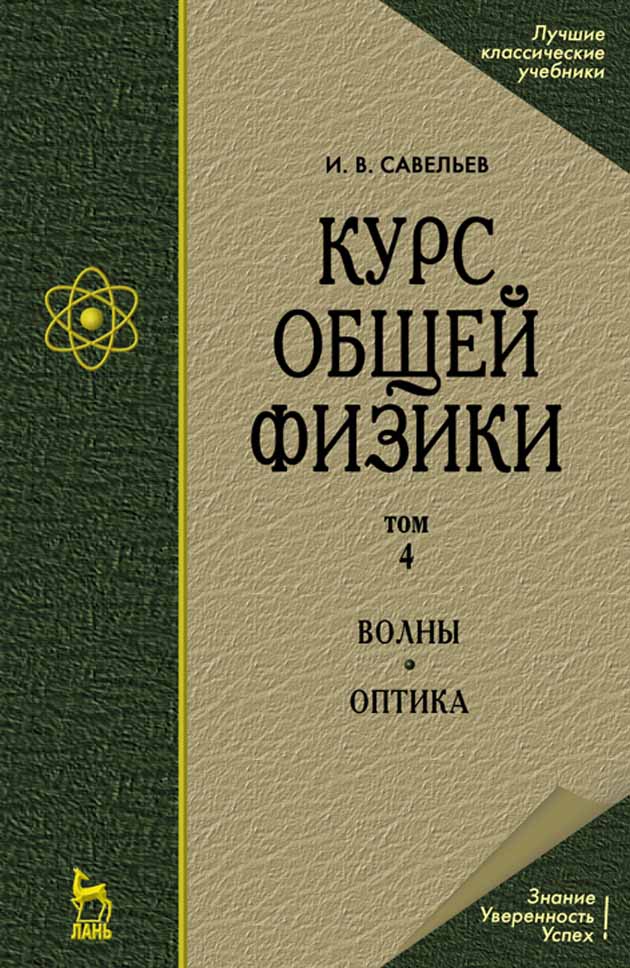 Лучшие классические учебники

И. В. САВЕЛЬЕВ

КУРС ОБЩЕЙ ФИЗИКИ

ТОМ 4

ВОЛНЫ

ОПТИКА

ЛАНЬ

Знание
Уверенность
Успех